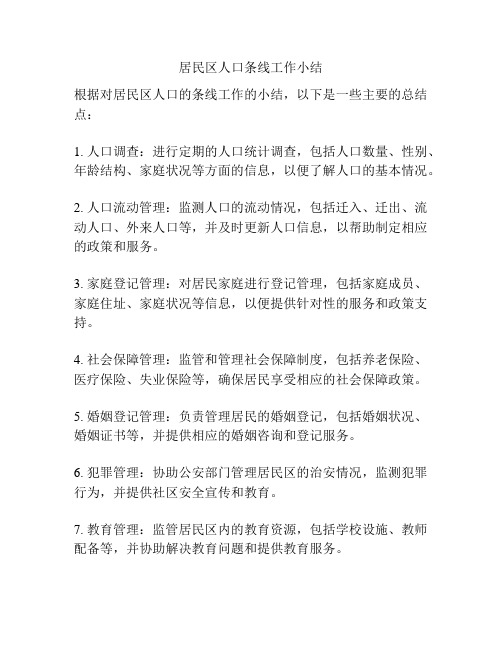 居民区人口条线工作小结

根据对居民区人口的条线工作的小结，以下是一些主要的总结点：

1. 人口调查：进行定期的人口统计调查，包括人口数量、性别、年龄结构、家庭状况等方面的信息，以便了解人口的基本情况。

2. 人口流动管理：监测人口的流动情况，包括迁入、迁出、流动人口、外来人口等，并及时更新人口信息，以帮助制定相应的政策和服务。

3. 家庭登记管理：对居民家庭进行登记管理，包括家庭成员、家庭住址、家庭状况等信息，以便提供针对性的服务和政策支持。

4. 社会保障管理：监管和管理社会保障制度，包括养老保险、医疗保险、失业保险等，确保居民享受相应的社会保障政策。

5. 婚姻登记管理：负责管理居民的婚姻登记，包括婚姻状况、婚姻证书等，并提供相应的婚姻咨询和登记服务。

6. 犯罪管理：协助公安部门管理居民区的治安情况，监测犯罪行为，并提供社区安全宣传和教育。

7. 教育管理：监管居民区内的教育资源，包括学校设施、教师配备等，并协助解决教育问题和提供教育服务。